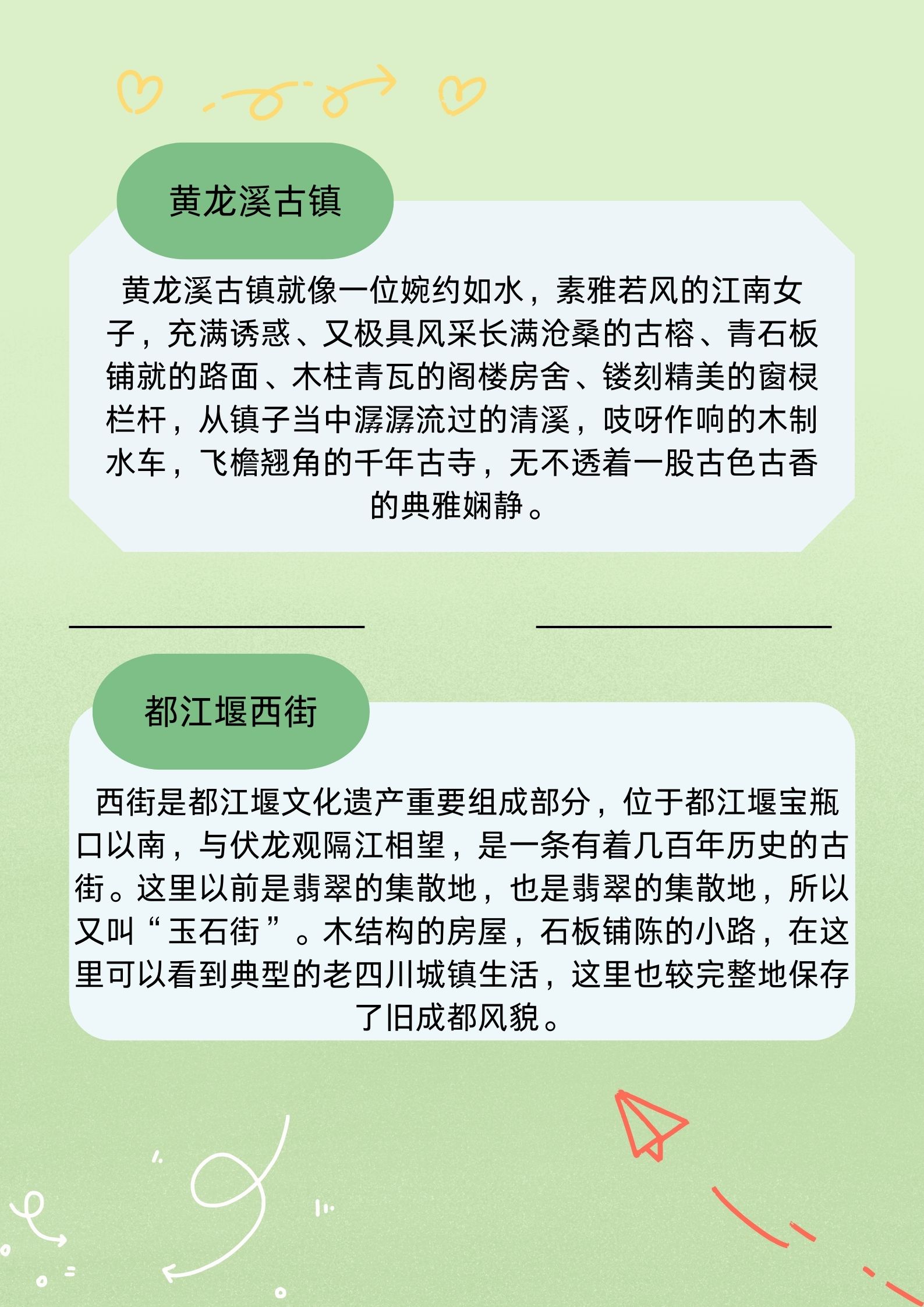 黄龙溪古镇

黄龙溪古镇就像一位婉约如水，素雅若风的江南女子，充满诱惑、又极具风采长满沧桑的古榕、青石板铺就的路面、木柱青瓦的阁楼房舍、镂刻精美的窗棂栏杆，从镇子当中潺潺流过的清溪，吱呀作响的木制水车，飞檐翘角的千年古寺，无不透着一股古色古香的典雅娴静。

都江堰西街

西街是都江堰文化遗产重要组成部分，位于都江堰宝瓶口以南，与伏龙观隔江相望，是一条有着几百年历史的古街。这里以前是翡翠的集散地，也是翡翠的集散地，所以又叫“玉石街”。木结构的房屋，石板铺陈的小路，在这里可以看到典型的老四川城镇生活，这里也较完整地保存了旧成都风貌。